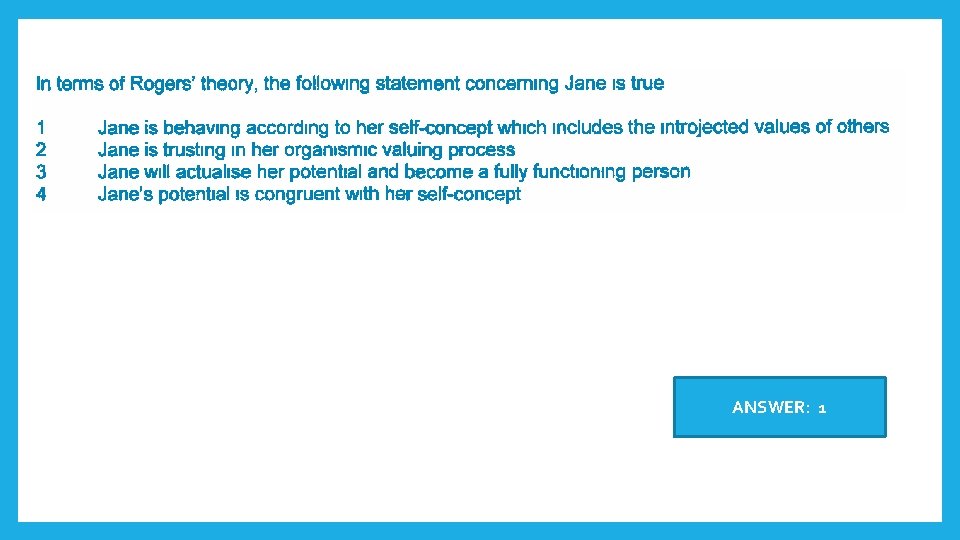 In terms of Rogers' theory, the following statement concerning Jane is true

1 Jane is behaving according to her self-concept which includes the introjected values of others
2 Jane is trusting in her organismic valuing process
3 Jane will actualise her potential and become a fully functioning person
4 Jane's potential is congruent with her self-concept

ANSWER: 1